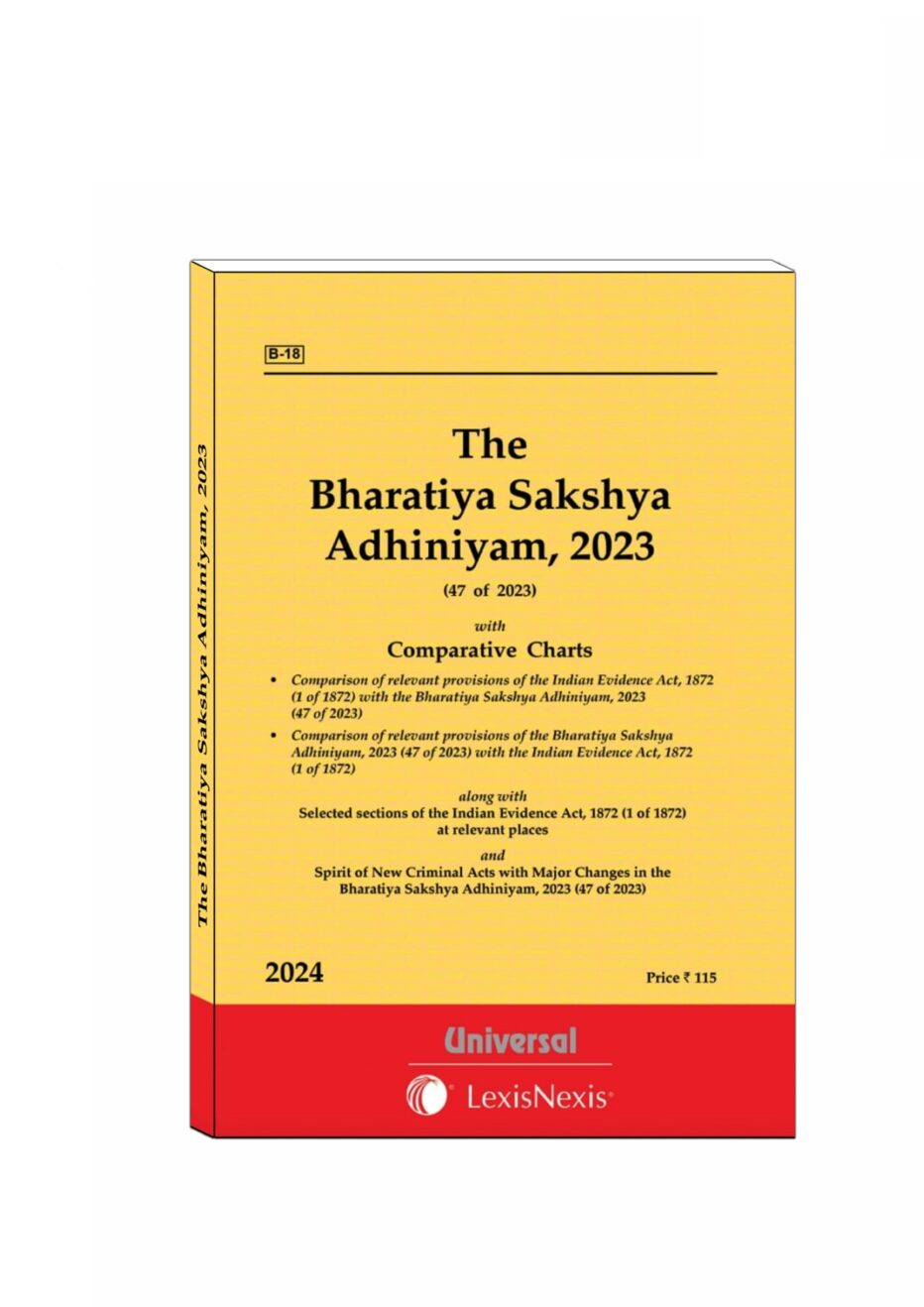 The Bharatiya Sakshya Adhiniyam, 2023

B-18

The Bharatiya Sakshya Adhiniyam, 2023

(47 of 2023)

with

Comparative Charts

• Comparison of relevant provisions of the Indian Evidence Act, 1872 (1 of 1872) with the Bharatiya Sakshya Adhiniyam, 2023 (47 of 2023)

• Comparison of relevant provisions of the Bharatiya Sakshya Adhiniyam, 2023 (47 of 2023) with the Indian Evidence Act, 1872 (1 of 1872)

along with
Selected sections of the Indian Evidence Act, 1872 (1 of 1872) at relevant places

and
Spirit of New Criminal Acts with Major Changes in the Bharatiya Sakshya Adhiniyam, 2023 (47 of 2023)

2024

Price ₹ 115

Universal

LexisNexis®